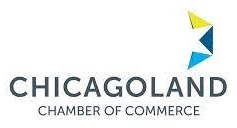 CHICAGOLAND
CHAMBER OF COMMERCE